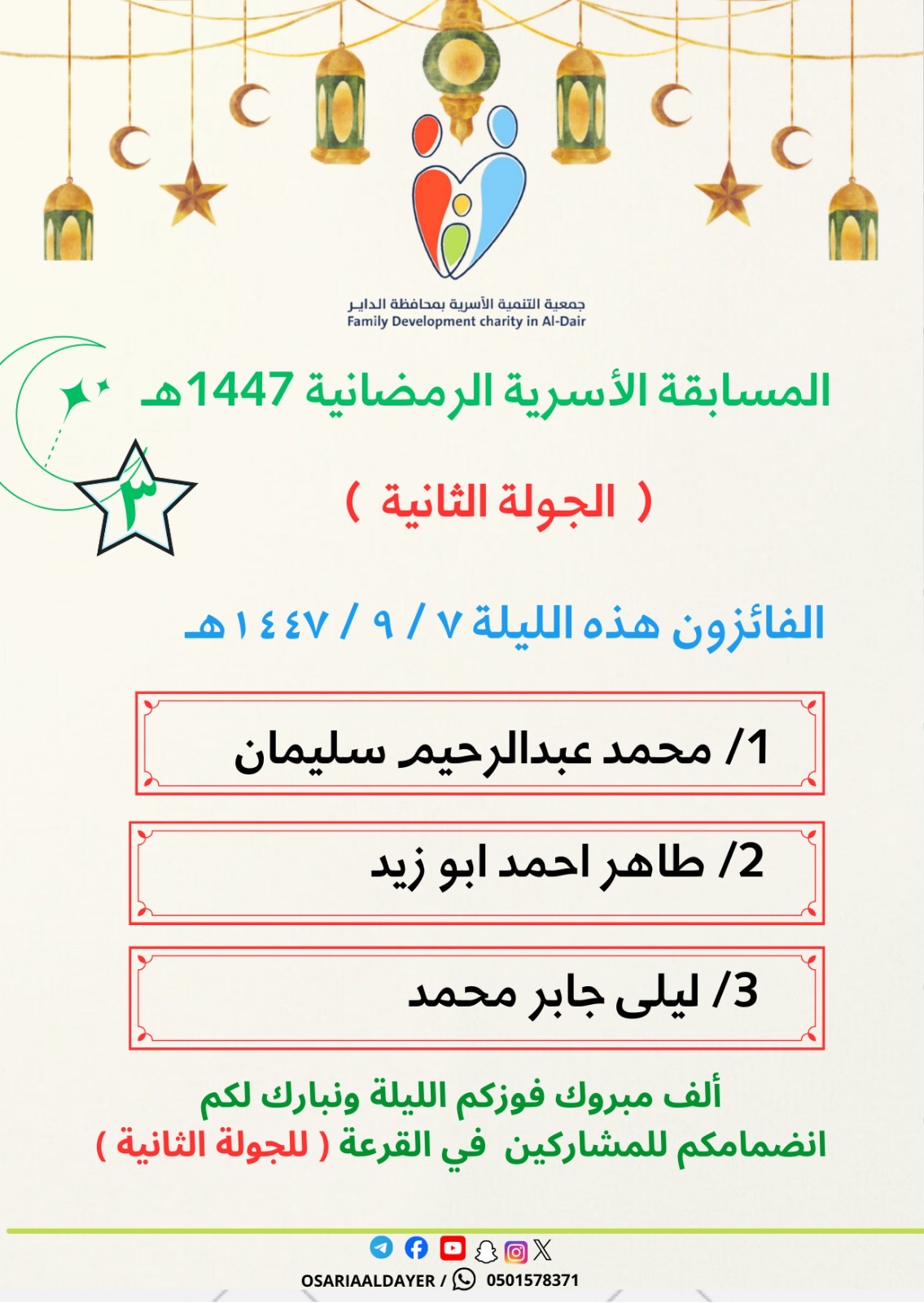 جمعية التنمية الأسرية بمحافظة الداير
Family Development charity in Al-Dair

المسابقة الأسرية الرمضانية 1447هـ

٣

( الجولة الثانية )

الفائزون هذه الليلة ٧ / ٩ / ١٤٤٧هـ

1/ محمد عبدالرحيم سليمان

2/ طاهر احمد ابو زيد

3/ ليلى جابر محمد

ألف مبروك فوزكم الليلة ونبارك لكم
انضمامكم للمشاركين في القرعة ( للجولة الثانية )

OSARIAALDAYER / 0501578371